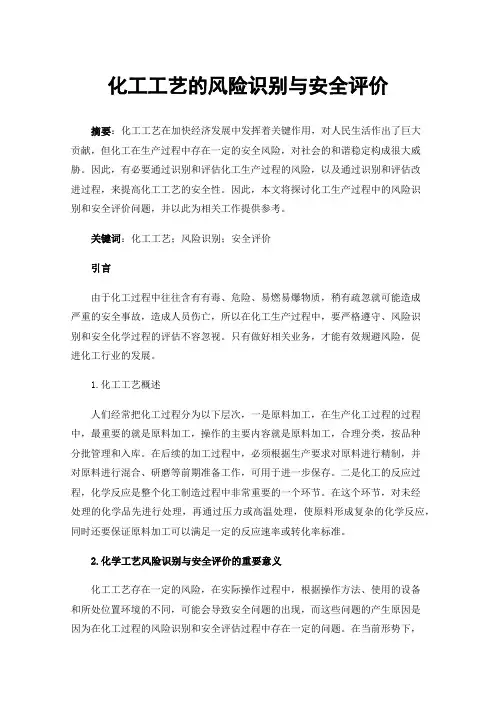 化工工艺的风险识别与安全评价

摘要：化工工艺在加快经济发展中发挥着关键作用，对人民生活作出了巨大贡献，但化工在生产过程中存在一定的安全风险，对社会的和谐稳定构成很大威胁。因此，有必要通过识别和评估化工生产过程的风险，以及通过识别和评估改进过程，来提高化工工艺的安全性。因此，本文将探讨化工生产过程中的风险识别和安全评价问题，并以此为相关工作提供参考。

关键词：化工工艺；风险识别；安全评价

引言

由于化工过程中往往含有有毒、危险、易燃易爆物质，稍有疏忽就可能造成严重的安全事故，造成人员伤亡，所以在化工生产过程中，要严格遵守、风险识别和安全化学过程的评估不容忽视。只有做好相关业务，才能有效规避风险，促进化工行业的发展。

1.化工工艺概述

人们经常把化工过程分为以下层次，一是原料加工，在生产化工过程的过程中，最重要的就是原料加工，操作的主要内容就是原料加工，合理分类，按品种分批管理和入库。在后续的加工过程中，必须根据生产要求对原料进行精制，并对原料进行混合、研磨等前期准备工作，可用于进一步保存。二是化工的反应过程，化学反应是整个化工制造过程中非常重要的一个环节。在这个环节，对未经处理的化学品先进行处理，再通过压力或高温处理，使原料形成复杂的化学反应，同时还要保证原料加工可以满足一定的反应速率或转化率标准。

2.化学工艺风险识别与安全评价的重要意义

化工工艺存在一定的风险，在实际操作过程中，根据操作方法、使用的设备和所处位置环境的不同，可能会导致安全问题的出现，而这些问题的产生原因是因为在化工过程的风险识别和安全评估过程中存在一定的问题。在当前形势下，